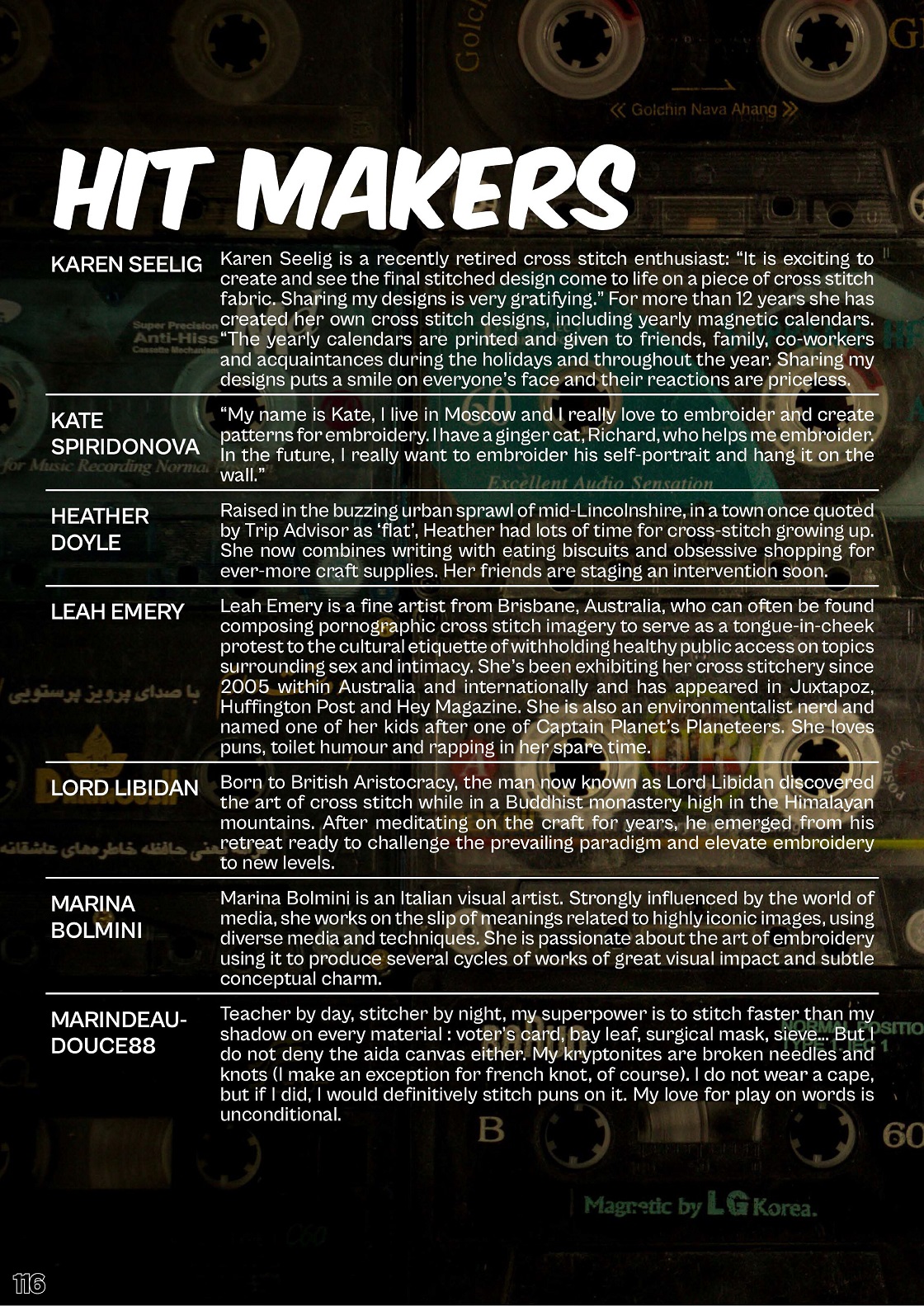 « Golchin Nava Ahang »

HIT MAKERS

| | |
|---|---|
| KAREN SEELIG | Karen Seelig is a recently retired cross stitch enthusiast: "It is exciting to create and see the final stitched design come to life on a piece of cross stitch fabric. Sharing my designs is very gratifying." For more than 12 years she has created her own cross stitch designs, including yearly magnetic calendars. "The yearly calendars are printed and given to friends, family, co-workers and acquaintances during the holidays and throughout the year. Sharing my designs puts a smile on everyone's face and their reactions are priceless. |
| KATE SPIRIDONOVA | "My name is Kate, I live in Moscow and I really love to embroider and create patterns for embroidery. I have a ginger cat, Richard, who helps me embroider. In the future, I really want to embroider his self-portrait and hang it on the wall." |
| HEATHER DOYLE | Raised in the buzzing urban sprawl of mid-Lincolnshire, in a town once quoted by Trip Advisor as 'flat', Heather had lots of time for cross-stitch growing up. She now combines writing with eating biscuits and obsessive shopping for ever-more craft supplies. Her friends are staging an intervention soon. |
| LEAH EMERY | Leah Emery is a fine artist from Brisbane, Australia, who can often be found composing pornographic cross stitch imagery to serve as a tongue-in-cheek protest to the cultural etiquette of withholding healthy public access on topics surrounding sex and intimacy. She's been exhibiting her cross stitchery since 2005 within Australia and internationally and has appeared in Juxtapoz, Huffington Post and Hey Magazine. She is also an environmentalist nerd and named one of her kids after one of Captain Planet's Planeteers. She loves puns, toilet humour and rapping in her spare time. |
| LORD LIBIDAN | Born to British Aristocracy, the man now known as Lord Libidan discovered the art of cross stitch while in a Buddhist monastery high in the Himalayan mountains. After meditating on the craft for years, he emerged from his retreat ready to challenge the prevailing paradigm and elevate embroidery to new levels. |
| MARINA BOLMINI | Marina Bolmini is an Italian visual artist. Strongly influenced by the world of media, she works on the slip of meanings related to highly iconic images, using diverse media and techniques. She is passionate about the art of embroidery using it to produce several cycles of works of great visual impact and subtle conceptual charm. |
| MARINDEAU-DOUCE88 | Teacher by day, stitcher by night, my superpower is to stitch faster than my shadow on every material : voter's card, bay leaf, surgical mask, sieve... But I do not deny the aida canvas either. My kryptonites are broken needles and knots (I make an exception for french knot, of course). I do not wear a cape, but if I did, I would definitively stitch puns on it. My love for play on words is unconditional. |

Magnetic by LG Korea.

116